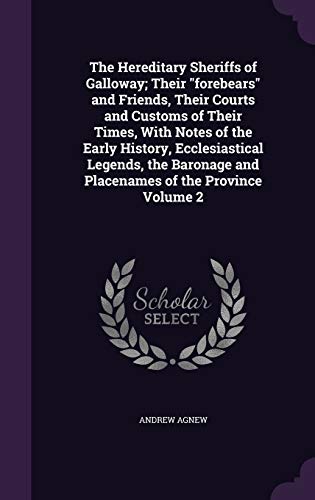 The Hereditary Sheriffs of Galloway; Their "forebears" and Friends, Their Courts and Customs of Their Times, With Notes of the Early History, Ecclesiastical Legends, the Baronage and Placenames of the Province Volume 2

Scholar SELECT

ANDREW AGNEW